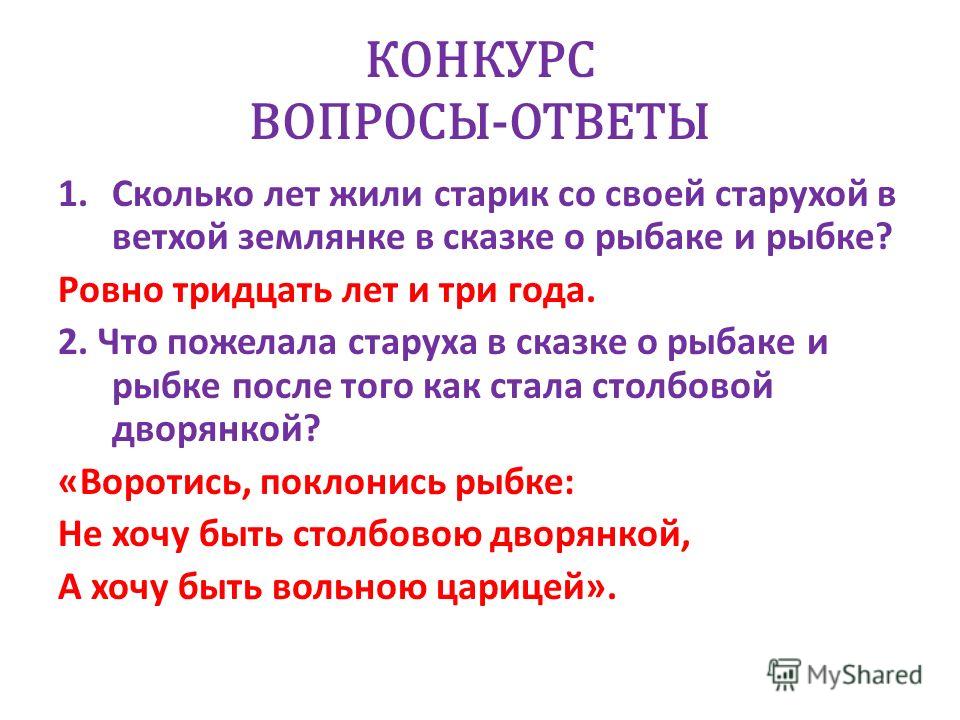 КОНКУРС
ВОПРОСЫ-ОТВЕТЫ

1. Сколько лет жили старик со своей старухой в ветхой землянке в сказке о рыбаке и рыбке?

Ровно тридцать лет и три года.

2. Что пожелала старуха в сказке о рыбаке и рыбке после того как стала столбовой дворянкой?

«Воротись, поклонись рыбке:

Не хочу быть столбовою дворянкой,

А хочу быть вольною царицей».

MyShared